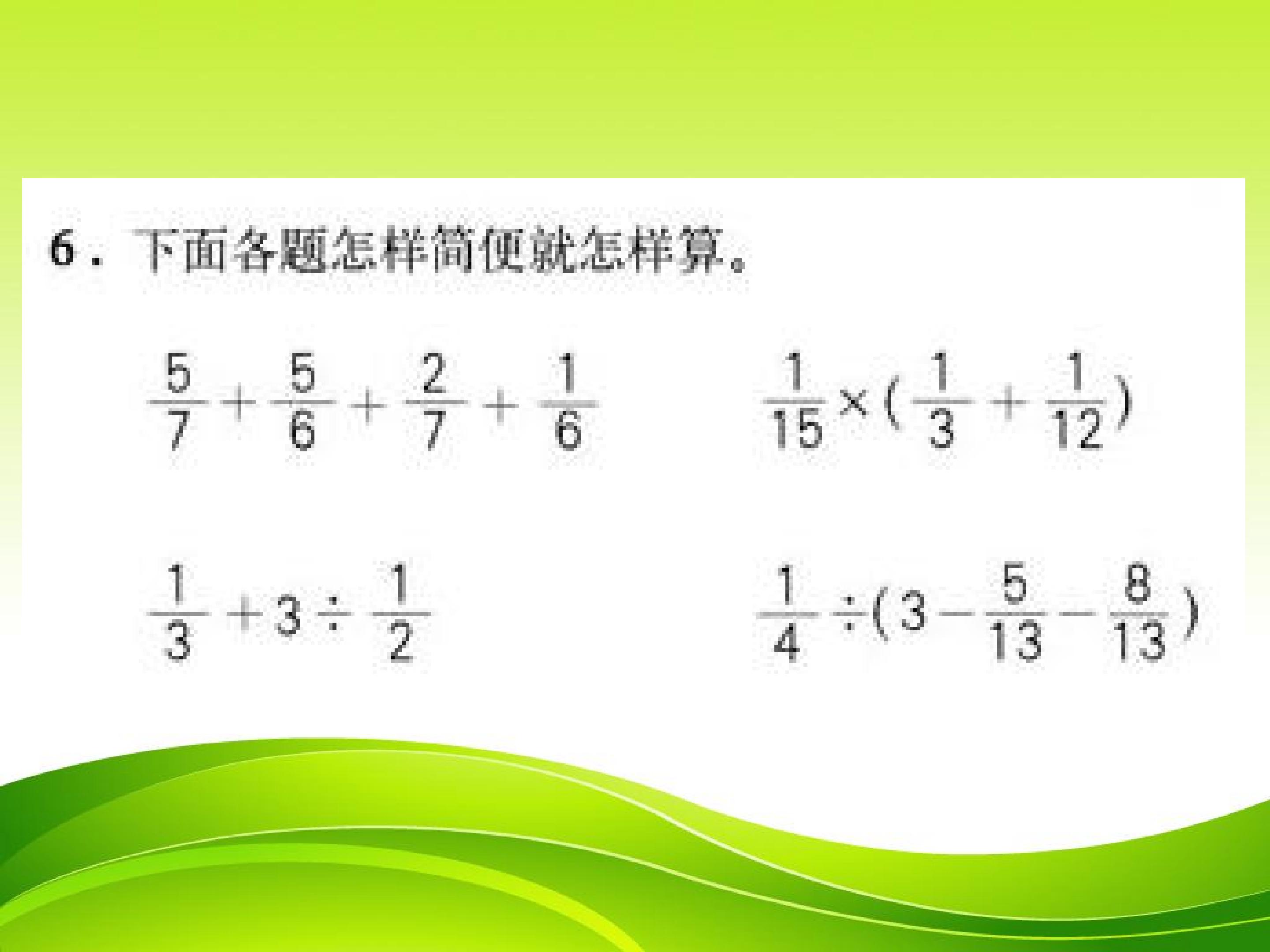 6.下面各题怎样简便就怎样算。

$\frac{5}{7}+\frac{5}{6}+\frac{2}{7}+\frac{1}{6}$

$\frac{1}{15}\times(\frac{1}{3}+\frac{1}{12})$

$\frac{1}{3}+3\div\frac{1}{2}$

$\frac{1}{4}\div(3-\frac{5}{13}-\frac{8}{13})$